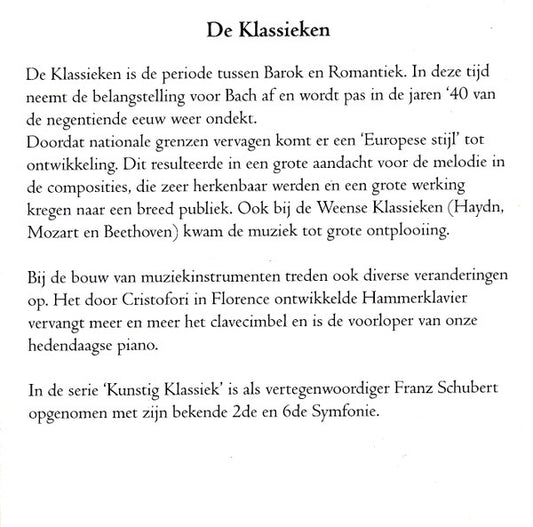 De Klassieken

De Klassieken is de periode tussen Barok en Romantiek. In deze tijd neemt de belangstelling voor Bach af en wordt pas in de jaren '40 van de negentiende eeuw weer ondekt.
Doordat nationale grenzen vervagen komt er een 'Europese stijl' tot ontwikkeling. Dit resulteerde in een grote aandacht voor de melodie in de composities, die zeer herkenbaar werden en een grote werking kregen naar een breed publiek. Ook bij de Weense Klassieken (Haydn, Mozart en Beethoven) kwam de muziek tot grote ontplooiing.

Bij de bouw van muziekinstrumenten treden ook diverse veranderingen op. Het door Cristofori in Florence ontwikkelde Hammerklavier vervangt meer en meer het clavecimbel en is de voorloper van onze hedendaagse piano.

In de serie 'Kunstig Klassiek' is als vertegenwoordiger Franz Schubert opgenomen met zijn bekende 2de en 6de Symfonie.